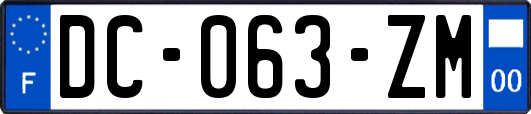 F

DC-063-ZM

00